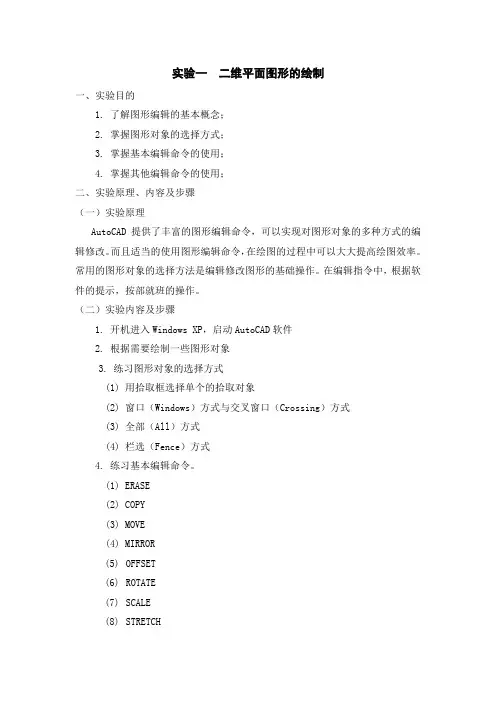 实验一　二维平面图形的绘制

一、实验目的

1. 了解图形编辑的基本概念；

2. 掌握图形对象的选择方式；

3. 掌握基本编辑命令的使用；

4. 掌握其他编辑命令的使用；

二、实验原理、内容及步骤

（一）实验原理

AutoCAD 提供了丰富的图形编辑命令，可以实现对图形对象的多种方式的编辑修改。而且适当的使用图形编辑命令，在绘图的过程中可以大大提高绘图效率。常用的图形对象的选择方法是编辑修改图形的基础操作。在编辑指令中，根据软件的提示，按部就班的操作。

（二）实验内容及步骤

1. 开机进入 Windows XP，启动 AutoCAD 软件

2. 根据需要绘制一些图形对象

3. 练习图形对象的选择方式

(1) 用拾取框选择单个的拾取对象

(2) 窗口（Windows）方式与交叉窗口（Crossing）方式

(3) 全部（All）方式

(4) 栏选（Fence）方式

4. 练习基本编辑命令。

(1) ERASE

(2) COPY

(3) MOVE

(4) MIRROR

(5) OFFSET

(6) ROTATE

(7) SCALE

(8) STRETCH